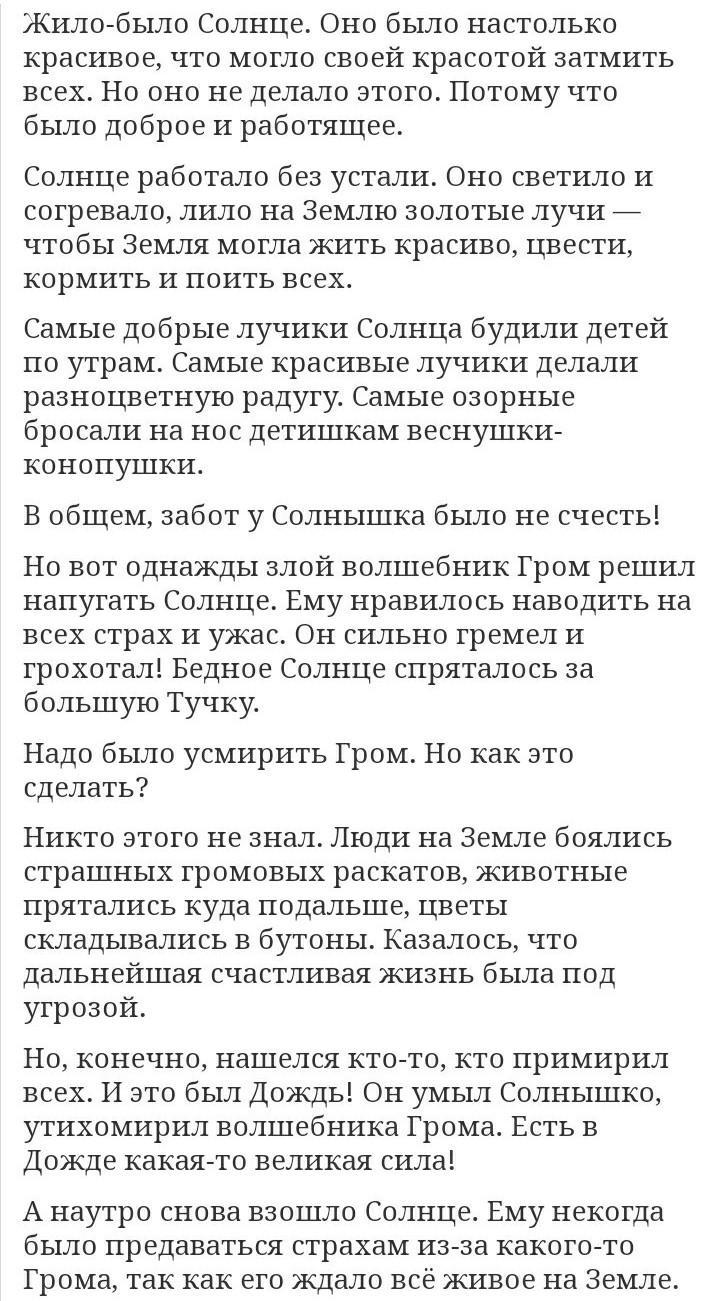 Жило-было Солнце. Оно было настолько красивое, что могло своей красотой затмить всех. Но оно не делало этого. Потому что было доброе и работящее.

Солнце работало без устали. Оно светило и согревало, лило на Землю золотые лучи — чтобы Земля могла жить красиво, цвести, кормить и поить всех.

Самые добрые лучики Солнца будили детей по утрам. Самые красивые лучики делали разноцветную радугу. Самые озорные бросали на нос детишкам веснушки-конопушки.

В общем, забот у Солнышка было не счесть!

Но вот однажды злой волшебник Гром решил напугать Солнце. Ему нравилось наводить на всех страх и ужас. Он сильно гремел и грохотал! Бедное Солнце спряталось за большую Тучку.

Надо было усмирить Гром. Но как это сделать?

Никто этого не знал. Люди на Земле боялись страшных громовых раскатов, животные прятались куда подальше, цветы складывались в бутоны. Казалось, что дальнейшая счастливая жизнь была под угрозой.

Но, конечно, нашелся кто-то, кто примирил всех. И это был Дождь! Он умыл Солнышко, утихомирил волшебника Грома. Есть в Дожде какая-то великая сила!

А наутро снова взошло Солнце. Ему некогда было предаваться страхам из-за какого-то Грома, так как его ждало всё живое на Земле.